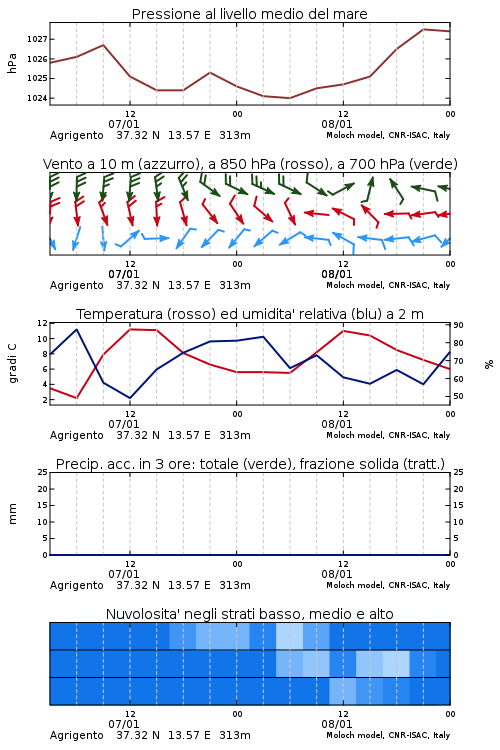 Pressione al livello medio del mare

hPa

1027
1026
1025
1024

12 00 12 00
07/01 08/01
Agrigento 37.32 N 13.57 E 313m Moloch model, CNR-ISAC, Italy

Vento a 10 m (azzurro), a 850 hPa (rosso), a 700 hPa (verde)

12 00 12 00
07/01 08/01
Agrigento 37.32 N 13.57 E 313m Moloch model, CNR-ISAC, Italy

Temperatura (rosso) ed umidita' relativa (blu) a 2 m

gradi C

12
10
8
6
4
2

90
80
70
60
50

%

12 00 12 00
07/01 08/01
Agrigento 37.32 N 13.57 E 313m Moloch model, CNR-ISAC, Italy

Precip. acc. in 3 ore: totale (verde), frazione solida (tratt.)

mm

25
20
15
10
5
0

25
20
15
10
5
0

12 00 12 00
07/01 08/01
Agrigento 37.32 N 13.57 E 313m Moloch model, CNR-ISAC, Italy

Nuvolosita' negli strati basso, medio e alto

12 00 12 00
07/01 08/01
Agrigento 37.32 N 13.57 E 313m Moloch model, CNR-ISAC, Italy